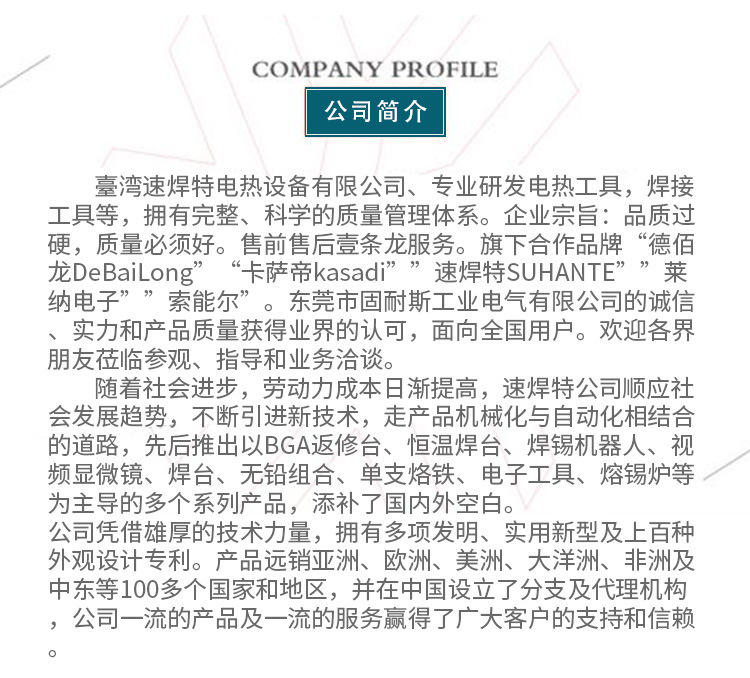 COMPANY PROFILE

公司简介

臺湾速焊特电热设备有限公司、专业研发电热工具，焊接工具等，拥有完整、科学的质量管理体系。企业宗旨：品质过硬，质量必须好。售前售后壹条龙服务。旗下合作品牌“德佰龙DeBaiLong”“卡萨帝kasadi””速焊特SUHANTE””莱纳电子””索能尔”。东莞市固耐斯工业电气有限公司的诚信、实力和产品质量获得业界的认可，面向全国用户。欢迎各界朋友莅临参观、指导和业务洽谈。

随着社会进步，劳动力成本日渐提高，速焊特公司顺应社会发展趋势，不断引进新技术，走产品机械化与自动化相结合的道路，先后推出以BGA返修台、恒温焊台、焊锡机器人、视频显微镜、焊台、无铅组合、单支烙铁、电子工具、熔锡炉等为主导的多个系列产品，添补了国内外空白。

公司凭借雄厚的技术力量，拥有多项发明、实用新型及上百种外观设计专利。产品远销亚洲、欧洲、美洲、大洋洲、非洲及中东等100多个国家和地区，并在中国设立了分支及代理机构，公司一流的产品及一流的服务赢得了广大客户的支持和信赖。